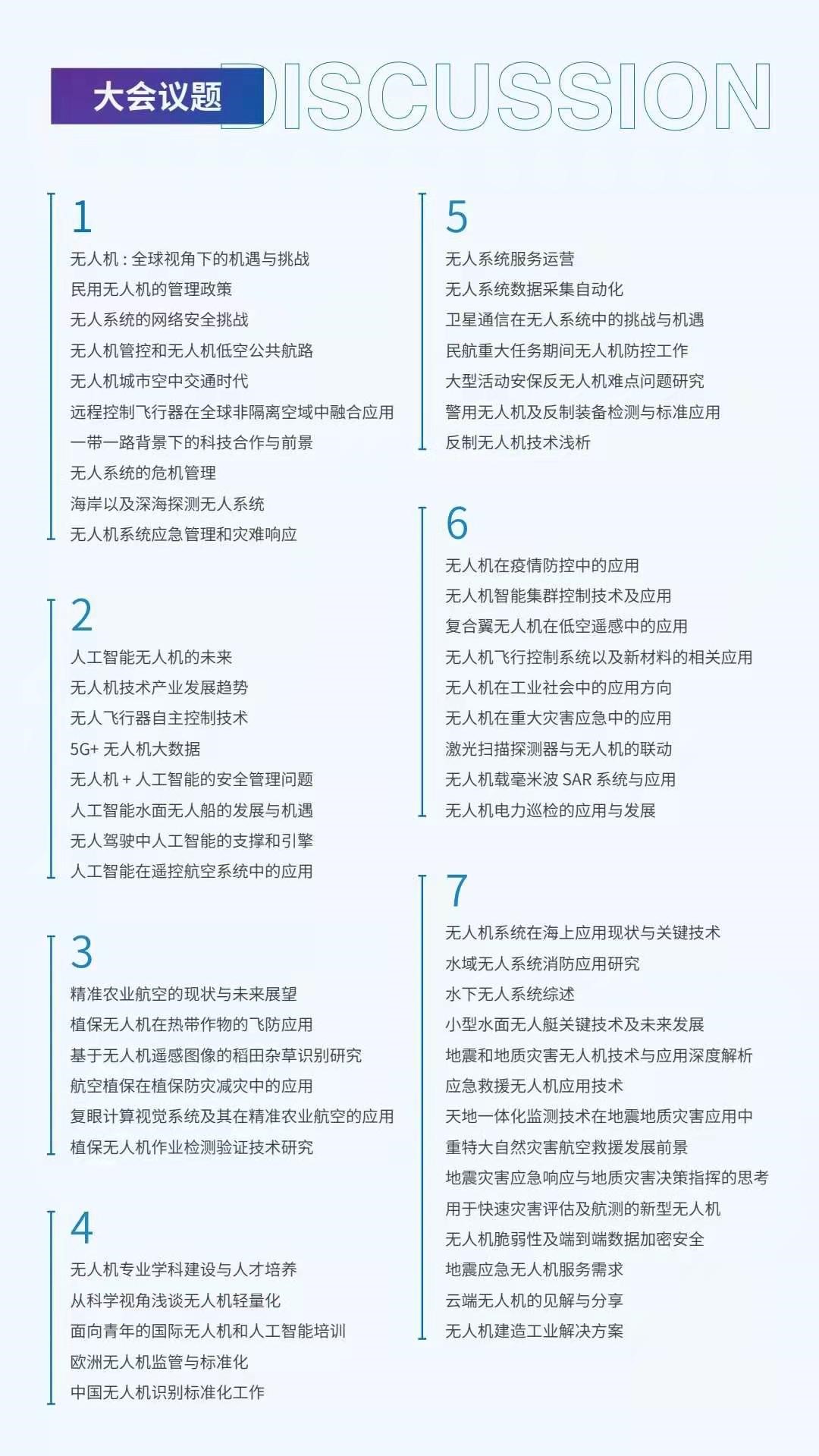 大会议题 DISCUSSION

1
无人机：全球视角下的机遇与挑战
民用无人机的管理政策
无人系统的网络安全挑战
无人机管控和无人机低空公共航路
无人机城市空中交通时代
远程控制飞行器在全球非隔离空域中融合应用
一带一路背景下的科技合作与前景
无人系统的危机管理
海岸以及深海探测无人系统
无人机系统应急管理和灾难响应

2
人工智能无人机的未来
无人机技术产业发展趋势
无人飞行器自主控制技术
5G+ 无人机大数据
无人机 + 人工智能的安全管理问题
人工智能水面无人船的发展与机遇
无人驾驶中人工智能的支撑和引擎
人工智能在遥控航空系统中的应用

3
精准农业航空的现状与未来展望
植保无人机在热带作物的飞防应用
基于无人机遥感图像的稻田杂草识别研究
航空植保在植保防灾减灾中的应用
复眼计算视觉系统及其在精准农业航空的应用
植保无人机作业检测验证技术研究

4
无人机专业学科建设与人才培养
从科学视角浅谈无人机轻量化
面向青年的国际无人机和人工智能培训
欧洲无人机监管与标准化
中国无人机识别标准化工作

5
无人系统服务运营
无人系统数据采集自动化
卫星通信在无人系统中的挑战与机遇
民航重大任务期间无人机防控工作
大型活动安保反无人机难点问题研究
警用无人机及反制装备检测与标准应用
反制无人机技术浅析

6
无人机在疫情防控中的应用
无人机智能集群控制技术及应用
复合翼无人机在低空遥感中的应用
无人机飞行控制系统以及新材料的相关应用
无人机在工业社会中的应用方向
无人机在重大灾害应急中的应用
激光扫描探测器与无人机的联动
无人机载毫米波 SAR 系统与应用
无人机电力巡检的应用与发展

7
无人机系统在海上应用现状与关键技术
水域无人系统消防应用研究
水下无人系统综述
小型水面无人艇关键技术及未来发展
地震和地质灾害无人机技术与应用深度解析
应急救援无人机应用技术
天地一体化监测技术在地震地质灾害应用中
重特大自然灾害航空救援发展前景
地震灾害应急响应与地质灾害决策指挥的思考
用于快速灾害评估及航测的新型无人机
无人机脆弱性及端到端数据加密安全
地震应急无人机服务需求
云端无人机的见解与分享
无人机建造工业解决方案